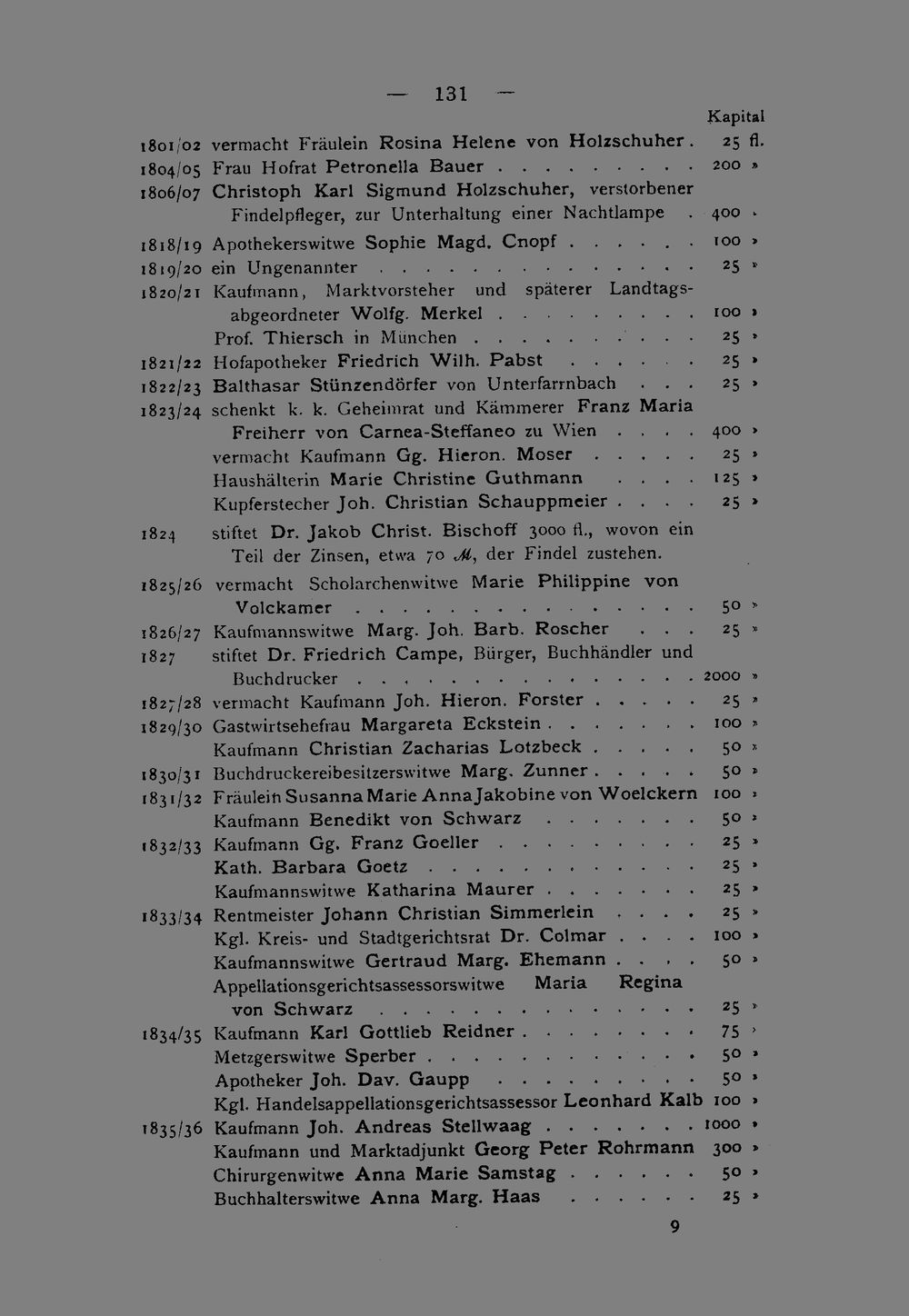 — 131 —

Kapital

1801/02 vermacht Fräulein Rosina Helene von Holzschuher. 25 fl.

1804/05 Frau Hofrat Petronella Bauer 200 »

1806/07 Christoph Karl Sigmund Holzschuher, verstorbener Findelpfleger, zur Unterhaltung einer Nachtlampe 400 »

1818/19 Apothekerswitwe Sophie Magd. Cnopf 100 »

1819/20 ein Ungenannter 25 »

1820/21 Kaufmann, Marktvorsteher und späterer Landtagsabgeordneter Wolfg. Merkel 100 »

Prof. Thiersch in München 25 »

1821/22 Hofapotheker Friedrich Wilh. Pabst 25 »

1822/23 Balthasar Stünzendörfer von Unterfarrnbach 25 »

1823/24 schenkt k. k. Geheimrat und Kämmerer Franz Maria Freiherr von Carnea-Steffaneo zu Wien 400 »

vermacht Kaufmann Gg. Hieron. Moser 25 »

Haushälterin Marie Christine Guthmann 125 »

Kupferstecher Joh. Christian Schauppmeier 25 »

1824 stiftet Dr. Jakob Christ. Bischoff 3000 fl., wovon ein Teil der Zinsen, etwa 70 M, der Findel zustehen.

1825/26 vermacht Scholarchenwitwe Marie Philippine von Volckamer 50 »

1826/27 Kaufmannswitwe Marg. Joh. Barb. Roscher 25 »

1827 stiftet Dr. Friedrich Campe, Bürger, Buchhändler und Buchdrucker 2000 »

1827/28 vermacht Kaufmann Joh. Hieron. Forster 25 »

1829/30 Gastwirtsehefrau Margareta Eckstein 100 »

Kaufmann Christian Zacharias Lotzbeck 50 »

1830/31 Buchdruckereibesitzerswitwe Marg. Zunner 50 »

1831/32 Fräulein Susanna Marie Anna Jakobine von Woelckern 100 »

Kaufmann Benedikt von Schwarz 50 »

1832/33 Kaufmann Gg. Franz Goeller 25 »

Kath. Barbara Goetz 25 »

Kaufmannswitwe Katharina Maurer 25 »

1833/34 Rentmeister Johann Christian Simmerlein 25 »

Kgl. Kreis- und Stadtgerichtsrat Dr. Colmar 100 »

Kaufmannswitwe Gertraud Marg. Ehemann 50 »

Appellationsgerichtsassessorswitwe Maria Regina von Schwarz 25 »

1834/35 Kaufmann Karl Gottlieb Reidner 75 »

Metzgerswitwe Sperber 50 »

Apotheker Joh. Dav. Gaupp 50 »

Kgl. Handelsappellationsgerichtsassessor Leonhard Kalb 100 »

1835/36 Kaufmann Joh. Andreas Stellwaag 1000 »

Kaufmann und Marktadjunkt Georg Peter Rohrmann 300 »

Chirurgenwitwe Anna Marie Samstag 50 »

Buchhalterswitwe Anna Marg. Haas 25 »

9